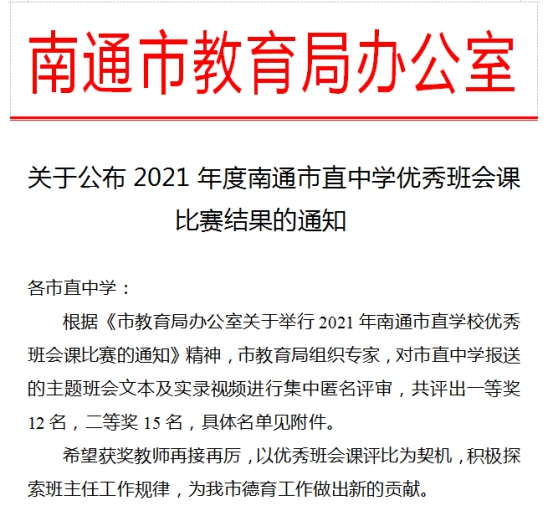 南通市教育局办公室

关于公布2021年度南通市直中学优秀班会课比赛结果的通知

各市直中学：

根据《市教育局办公室关于举行2021年南通市直学校优秀班会课比赛的通知》精神，市教育局组织专家，对市直中学报送的主题班会文本及实录视频进行集中匿名评审，共评出一等奖12名，二等奖15名，具体名单见附件。

希望获奖教师再接再厉，以优秀班会课评比为契机，积极探索班主任工作规律，为我市德育工作做出新的贡献。